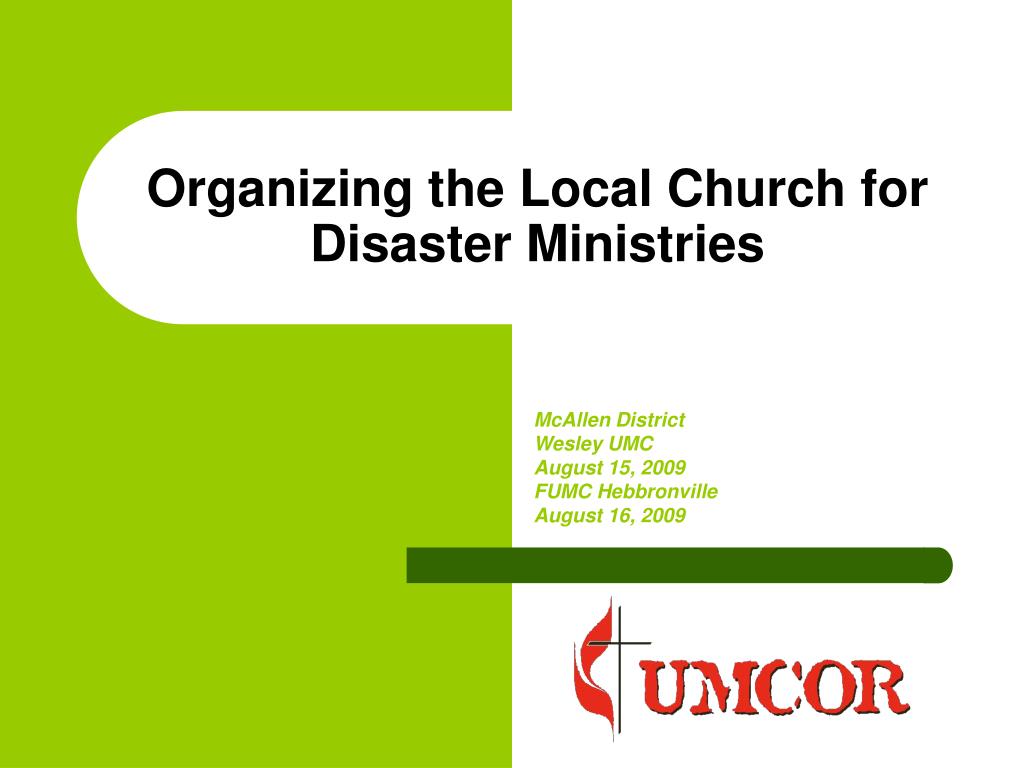 Organizing the Local Church for Disaster Ministries

McAllen District
Wesley UMC
August 15, 2009
FUMC Hebbronville
August 16, 2009

UMCOR